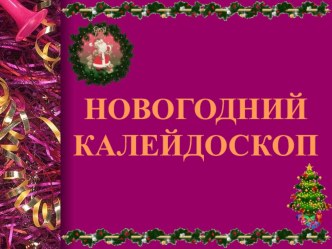 НОВОГОДНИЙ КАЛЕЙДОСКОП